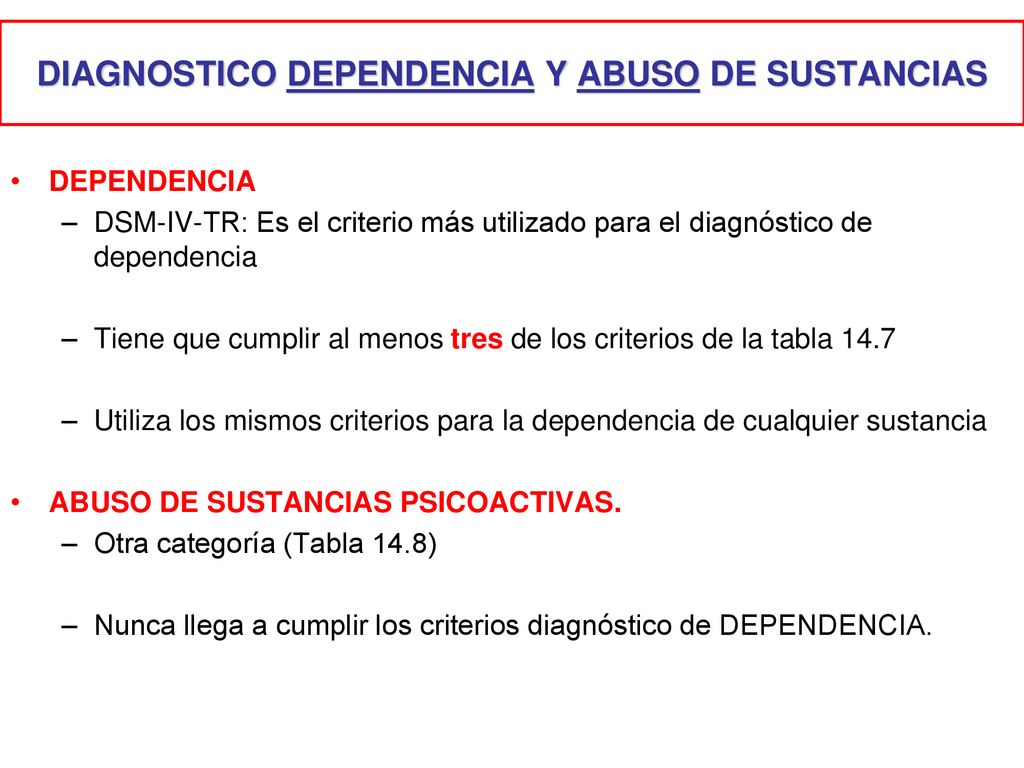 DIAGNOSTICO DEPENDENCIA Y ABUSO DE SUSTANCIAS

• DEPENDENCIA
– DSM-IV-TR: Es el criterio más utilizado para el diagnóstico de dependencia

– Tiene que cumplir al menos tres de los criterios de la tabla 14.7

– Utiliza los mismos criterios para la dependencia de cualquier sustancia

• ABUSO DE SUSTANCIAS PSICOACTIVAS.
– Otra categoría (Tabla 14.8)

– Nunca llega a cumplir los criterios diagnóstico de DEPENDENCIA.